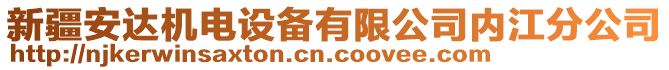 新疆安达机电设备有限公司内江分公司
http://njkerwinsaxton.cn.coovee.com